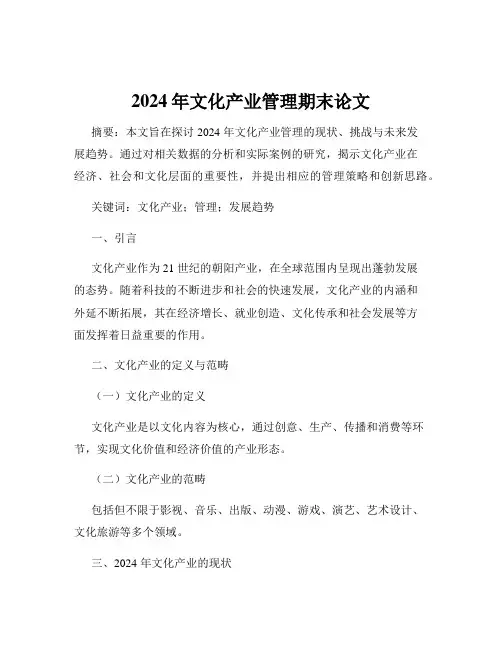 2024 年文化产业管理期末论文

摘要：本文旨在探讨 2024 年文化产业管理的现状、挑战与未来发展趋势。通过对相关数据的分析和实际案例的研究，揭示文化产业在经济、社会和文化层面的重要性，并提出相应的管理策略和创新思路。

关键词：文化产业；管理；发展趋势

一、引言

文化产业作为 21 世纪的朝阳产业，在全球范围内呈现出蓬勃发展的态势。随着科技的不断进步和社会的快速发展，文化产业的内涵和外延不断拓展，其在经济增长、就业创造、文化传承和社会发展等方面发挥着日益重要的作用。

二、文化产业的定义与范畴

（一）文化产业的定义

文化产业是以文化内容为核心，通过创意、生产、传播和消费等环节，实现文化价值和经济价值的产业形态。

（二）文化产业的范畴

包括但不限于影视、音乐、出版、动漫、游戏、演艺、艺术设计、文化旅游等多个领域。

三、2024 年文化产业的现状